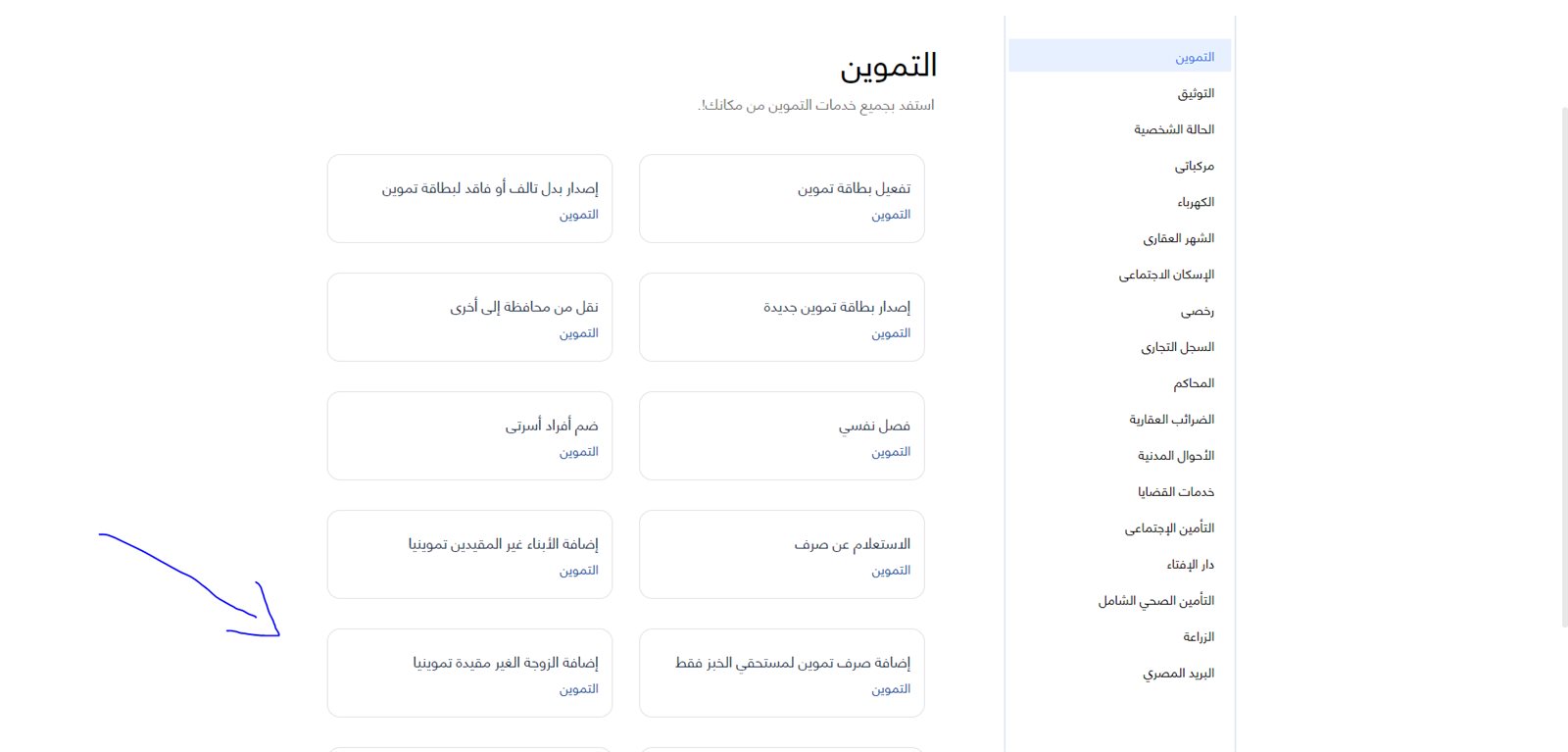 التموين
التوثيق
الحالة الشخصية
مركباتى
الكهرباء
الشهر العقارى
الإسكان الاجتماعى
رخصى
السجل التجارى
المحاكم
الضرائب العقارية
الأحوال المدنية
خدمات القضايا
التأمين الإجتماعى
دار الإفتاء
التأمين الصحي الشامل
الزراعة
البريد المصري

التموين
استفد بجميع خدمات التموين من مكانك!.

تفعيل بطاقة تموين
التموين

إصدار بدل تالف أو فاقد لبطاقة تموين
التموين

إصدار بطاقة تموين جديدة
التموين

نقل من محافظة إلى أخرى
التموين

فصل نفسي
التموين

ضم أفراد أسرتى
التموين

الاستعلام عن صرف
التموين

إضافة الأبناء غير المقيدين تموينيا
التموين

إضافة صرف تموين لمستحقي الخبز فقط
التموين

إضافة الزوجة الغير مقيدة تموينيا
التموين